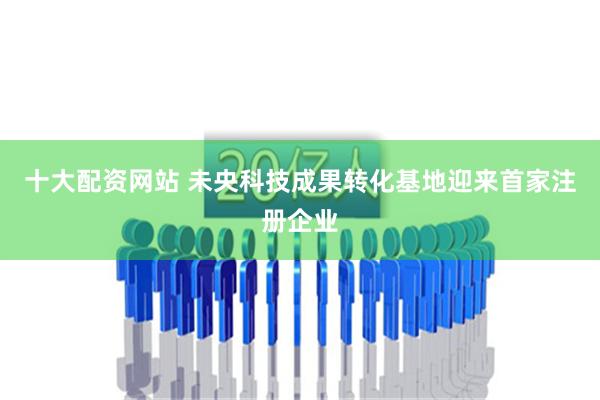 20亿人

十大配资网站 未央科技成果转化基地迎来首家注册企业